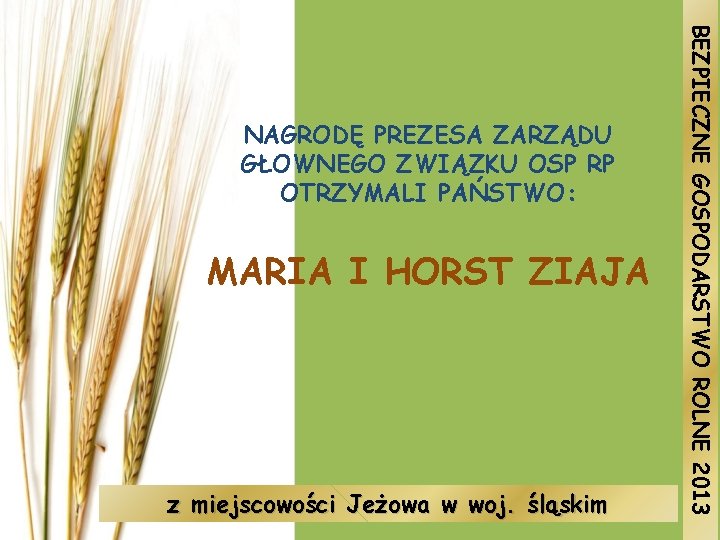 NAGRODĘ PREZESA ZARZĄDU GŁOWNEGO ZWIĄZKU OSP RP OTRZYMALI PAŃSTWO:

MARIA I HORST ZIAJA

z miejscowości Jeżowa w woj. śląskim

BEZPIECZNE GOSPODARSTWO ROLNE 2013